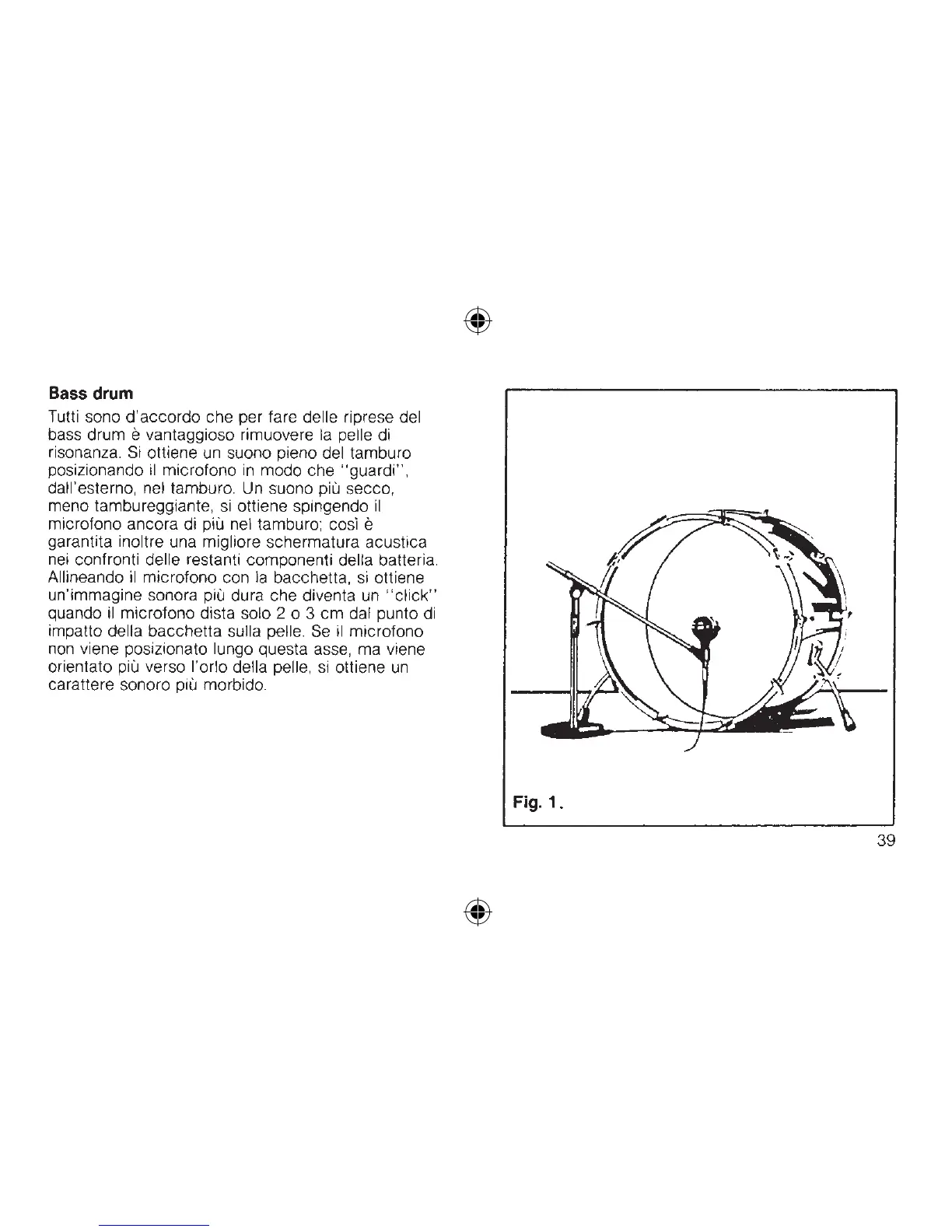 Bass drum

Tutti sono d'accordo che per fare delle riprese del bass drum è vantaggioso rimuovere la pelle di risonanza. Si ottiene un suono pieno del tamburo posizionando il microfono in modo che "guardi", dall'esterno, nel tamburo. Un suono più secco, meno tambureggiante, si ottiene spingendo il microfono ancora di più nel tamburo; così è garantita inoltre una migliore schermatura acustica nei confronti delle restanti componenti della batteria. Allineando il microfono con la bacchetta, si ottiene un'immagine sonora più dura che diventa un "click" quando il microfono dista solo 2 o 3 cm dal punto di impatto della bacchetta sulla pelle. Se il microfono non viene posizionato lungo questa asse, ma viene orientato più verso l'orlo della pelle, si ottiene un carattere sonoro più morbido.

Fig. 1.

39